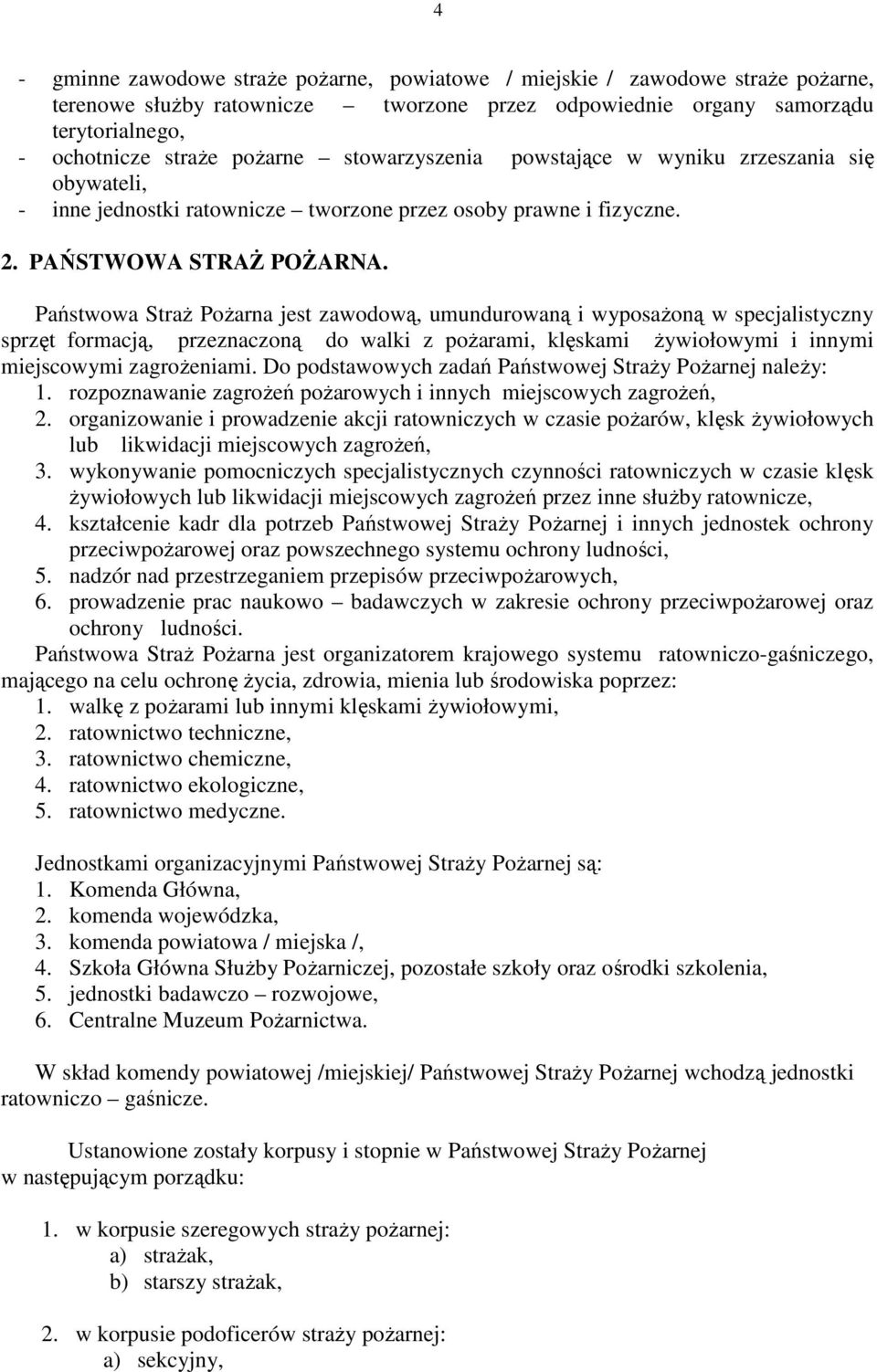 4

- gminne zawodowe straże pożarne, powiatowe / miejskie / zawodowe straże pożarne, terenowe służby ratownicze – tworzone przez odpowiednie organy samorządu terytorialnego,
- ochotnicze straże pożarne – stowarzyszenia powstające w wyniku zrzeszania się obywateli,
- inne jednostki ratownicze – tworzone przez osoby prawne i fizyczne.

2. PAŃSTWOWA STRAŻ POŻARNA.

Państwowa Straż Pożarna jest zawodową, umundurowaną i wyposażoną w specjalistyczny sprzęt formacją, przeznaczoną do walki z pożarami, klęskami żywiołowymi i innymi miejscowymi zagrożeniami. Do podstawowych zadań Państwowej Straży Pożarnej należy:
1. rozpoznawanie zagrożeń pożarowych i innych miejscowych zagrożeń,
2. organizowanie i prowadzenie akcji ratowniczych w czasie pożarów, klęsk żywiołowych lub likwidacji miejscowych zagrożeń,
3. wykonywanie pomocniczych specjalistycznych czynności ratowniczych w czasie klęsk żywiołowych lub likwidacji miejscowych zagrożeń przez inne służby ratownicze,
4. kształcenie kadr dla potrzeb Państwowej Straży Pożarnej i innych jednostek ochrony przeciwpożarowej oraz powszechnego systemu ochrony ludności,
5. nadzór nad przestrzeganiem przepisów przeciwpożarowych,
6. prowadzenie prac naukowo – badawczych w zakresie ochrony przeciwpożarowej oraz ochrony ludności.
Państwowa Straż Pożarna jest organizatorem krajowego systemu ratowniczo-gaśniczego, mającego na celu ochronę życia, zdrowia, mienia lub środowiska poprzez:
1. walkę z pożarami lub innymi klęskami żywiołowymi,
2. ratownictwo techniczne,
3. ratownictwo chemiczne,
4. ratownictwo ekologiczne,
5. ratownictwo medyczne.

Jednostkami organizacyjnymi Państwowej Straży Pożarnej są:
1. Komenda Główna,
2. komenda wojewódzka,
3. komenda powiatowa / miejska /,
4. Szkoła Główna Służby Pożarniczej, pozostałe szkoły oraz ośrodki szkolenia,
5. jednostki badawczo – rozwojowe,
6. Centralne Muzeum Pożarnictwa.

W skład komendy powiatowej /miejskiej/ Państwowej Straży Pożarnej wchodzą jednostki ratowniczo – gaśnicze.

Ustanowione zostały korpusy i stopnie w Państwowej Straży Pożarnej w następującym porządku:

1. w korpusie szeregowych straży pożarnej:
a) strażak,
b) starszy strażak,

2. w korpusie podoficerów straży pożarnej:
a) sekcyjny,